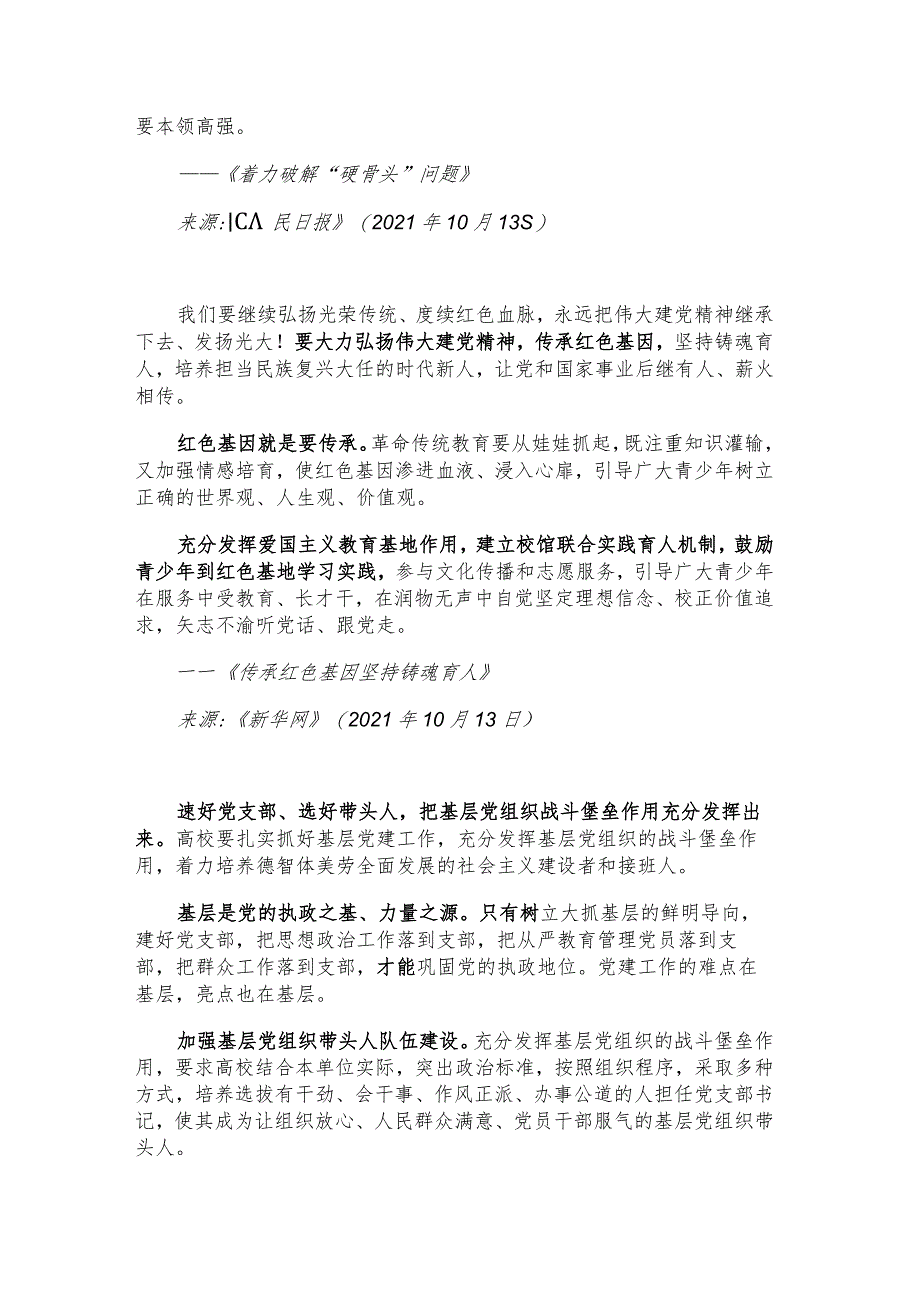 要本领高强。

——《着力破解“硬骨头”问题》

来源:|CΛ 民日报》（2021 年 10 月 13S）

我们要继续弘扬光荣传统、度续红色血脉，永远把伟大建党精神继承下去、发扬光大！要大力弘扬伟大建党精神，传承红色基因，坚持铸魂育人，培养担当民族复兴大任的时代新人，让党和国家事业后继有人、薪火相传。

红色基因就是要传承。革命传统教育要从娃娃抓起，既注重知识灌输，又加强情感培育，使红色基因渗进血液、浸入心扉，引导广大青少年树立正确的世界观、人生观、价值观。

充分发挥爱国主义教育基地作用，建立校馆联合实践育人机制，鼓励青少年到红色基地学习实践，参与文化传播和志愿服务，引导广大青少年在服务中受教育、长才干，在润物无声中自觉坚定理想信念、校正价值追求，矢志不渝听党话、跟党走。

一一《传承红色基因坚持铸魂育人》

来源:《新华网》（2021 年 10 月 13 日）

速好党支部、选好带头人，把基层党组织战斗堡垒作用充分发挥出来。高校要扎实抓好基层党建工作，充分发挥基层党组织的战斗堡垒作用，着力培养德智体美劳全面发展的社会主义建设者和接班人。

基层是党的执政之基、力量之源。只有树立大抓基层的鲜明导向，建好党支部，把思想政治工作落到支部，把从严教育管理党员落到支部，把群众工作落到支部，才能巩固党的执政地位。党建工作的难点在基层，亮点也在基层。

加强基层党组织带头人队伍建设。充分发挥基层党组织的战斗堡垒作用，要求高校结合本单位实际，突出政治标准，按照组织程序，采取多种方式，培养选拔有干劲、会干事、作风正派、办事公道的人担任党支部书记，使其成为让组织放心、人民群众满意、党员干部服气的基层党组织带头人。